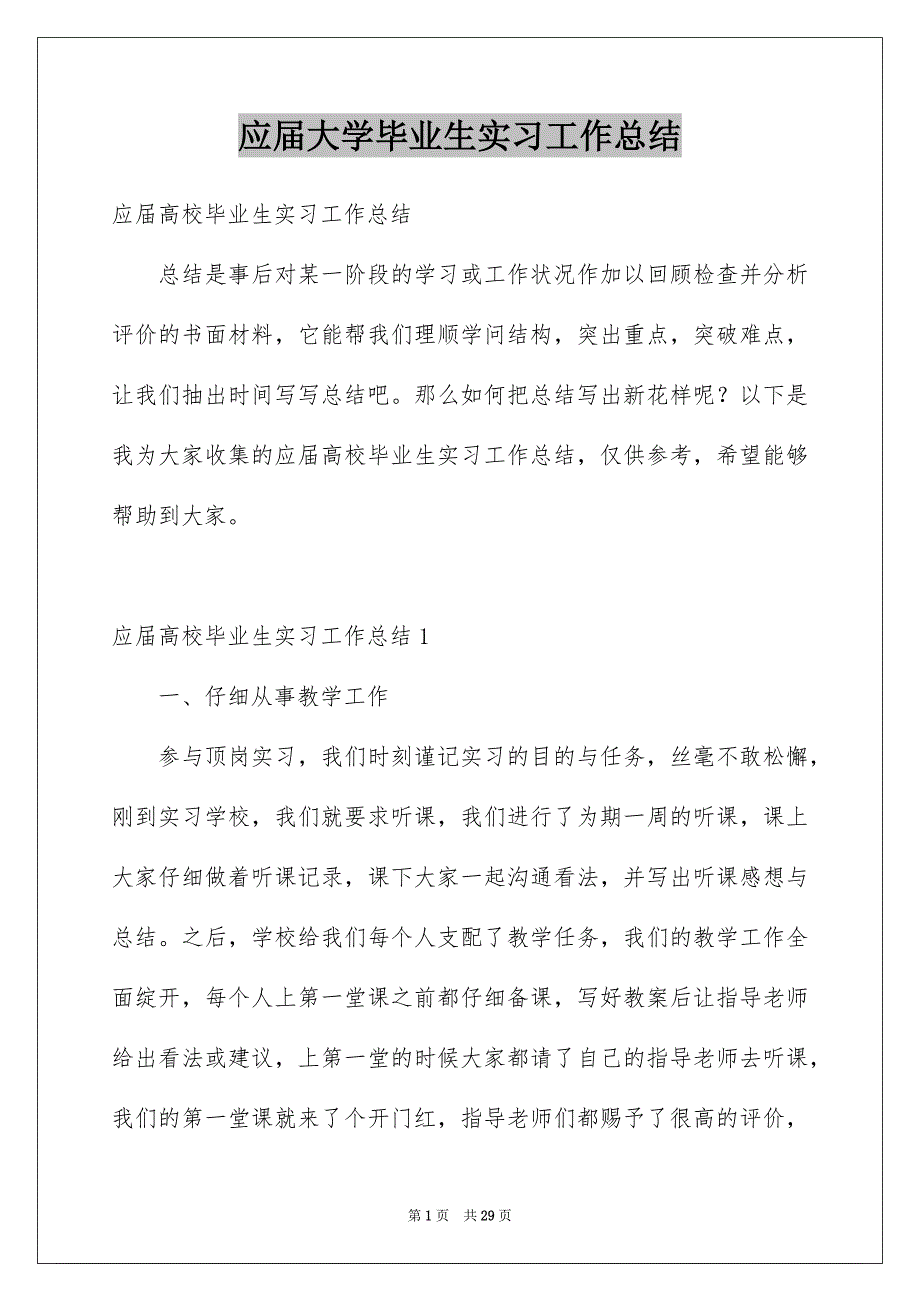 应届大学毕业生实习工作总结

应届高校毕业生实习工作总结

总结是事后对某一阶段的学习或工作状况作加以回顾检查并分析评价的书面材料，它能帮我们理顺学问结构，突出重点，突破难点，让我们抽出时间写写总结吧。那么如何把总结写出新花样呢？以下是我为大家收集的应届高校毕业生实习工作总结，仅供参考，希望能够帮助到大家。

应届高校毕业生实习工作总结1

一、仔细从事教学工作

参与顶岗实习，我们时刻谨记实习的目的与任务，丝毫不敢松懈，刚到实习学校，我们就要求听课，我们进行了为期一周的听课，课上大家仔细做着听课记录，课下大家一起沟通看法，并写出听课感想与总结。之后，学校给我们每个人支配了教学任务，我们的教学工作全面绽开，每个人上第一堂课之前都仔细备课，写好教案后让指导老师给出看法或建议，上第一堂的时候大家都请了自己的指导老师去听课，我们的第一堂课就来了个开门红，指导老师们都赐予了很高的评价，

第1页 共29页